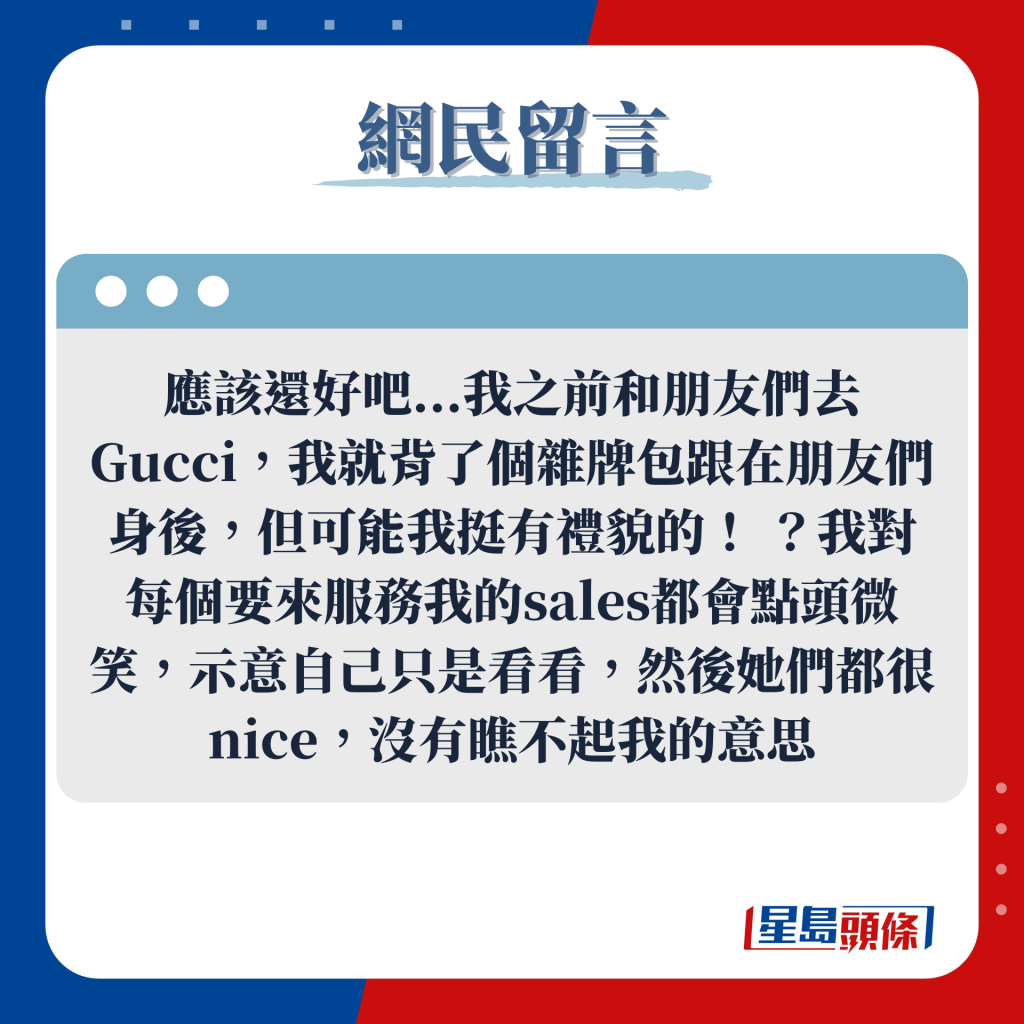 網民留言

應該還好吧...我之前和朋友們去Gucci，我就背了個雜牌包跟在朋友們身後，但可能我挺有禮貌的！？我對每個要來服務我的sales都會點頭微笑，示意自己只是看看，然後她們都很nice，沒有瞧不起我的意思

星島頭條